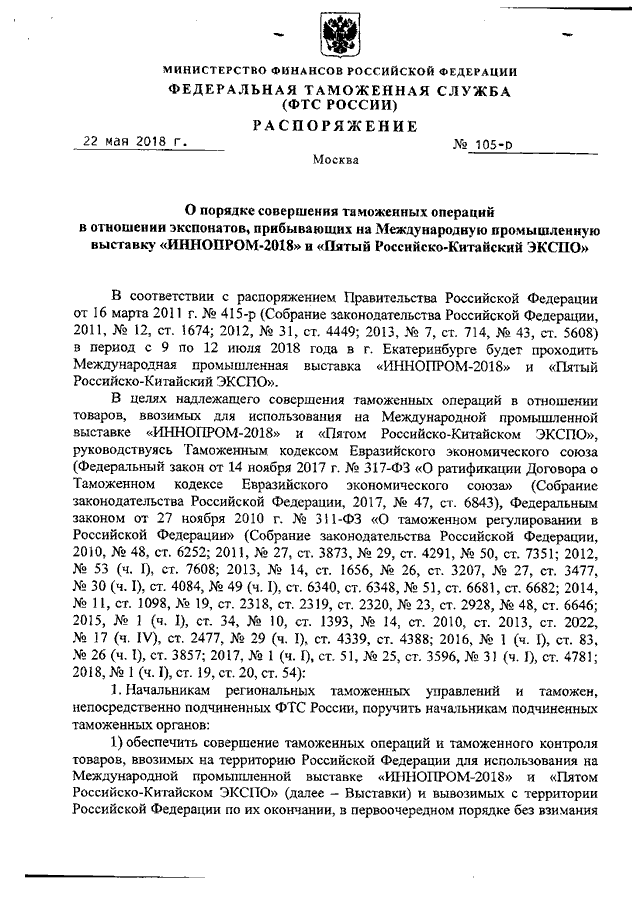 МИНИСТЕРСТВО ФИНАНСОВ РОССИЙСКОЙ ФЕДЕРАЦИИ
ФЕДЕРАЛЬНАЯ ТАМОЖЕННАЯ СЛУЖБА
(ФТС РОССИИ)
РАСПОРЯЖЕНИЕ

22 мая 2018 г. № 105-р

Москва

О порядке совершения таможенных операций в отношении экспонатов, прибывающих на Международную промышленную выставку «ИННОПРОМ-2018» и «Пятый Российско-Китайский ЭКСПО»

В соответствии с распоряжением Правительства Российской Федерации от 16 марта 2011 г. № 415-р (Собрание законодательства Российской Федерации, 2011, № 12, ст. 1674; 2012, № 31, ст. 4449; 2013, № 7, ст. 714, № 43, ст. 5608) в период с 9 по 12 июля 2018 года в г. Екатеринбурге будет проходить Международная промышленная выставка «ИННОПРОМ-2018» и «Пятый Российско-Китайский ЭКСПО».

В целях надлежащего совершения таможенных операций в отношении товаров, ввозимых для использования на Международной промышленной выставке «ИННОПРОМ-2018» и «Пятом Российско-Китайском ЭКСПО», руководствуясь Таможенным кодексом Евразийского экономического союза (Федеральный закон от 14 ноября 2017 г. № 317-ФЗ «О ратификации Договора о Таможенном кодексе Евразийского экономического союза» (Собрание законодательства Российской Федерации, 2017, № 47, ст. 6843), Федеральным законом от 27 ноября 2010 г. № 311-ФЗ «О таможенном регулировании в Российской Федерации» (Собрание законодательства Российской Федерации, 2010, № 48, ст. 6252; 2011, № 27, ст. 3873, № 29, ст. 4291, № 50, ст. 7351; 2012, № 53 (ч. I), ст. 7608; 2013, № 14, ст. 1656, № 26, ст. 3207, № 27, ст. 3477, № 30 (ч. I), ст. 4084, № 49 (ч. I), ст. 6340, ст. 6348, № 51, ст. 6681, ст. 6682; 2014, № 11, ст. 1098, № 19, ст. 2318, ст. 2319, ст. 2320, № 23, ст. 2928, № 48, ст. 6646; 2015, № 1 (ч. I), ст. 34, № 10, ст. 1393, № 14, ст. 2010, ст. 2013, ст. 2022, № 17 (ч. IV), ст. 2477, № 29 (ч. I), ст. 4339, ст. 4388; 2016, № 1 (ч. I), ст. 83, № 26 (ч. I), ст. 3857; 2017, № 1 (ч. I), ст. 51, № 25, ст. 3596, № 31 (ч. I), ст. 4781; 2018, № 1 (ч. I), ст. 19, ст. 20, ст. 54):

1. Начальникам региональных таможенных управлений и таможен, непосредственно подчиненных ФТС России, поручить начальникам подчиненных таможенных органов:

1) обеспечить совершение таможенных операций и таможенного контроля товаров, ввозимых на территорию Российской Федерации для использования на Международной промышленной выставке «ИННОПРОМ-2018» и «Пятом Российско-Китайском ЭКСПО» (далее – Выставки) и вывозимых с территории Российской Федерации по их окончании, в первоочередном порядке без взимания